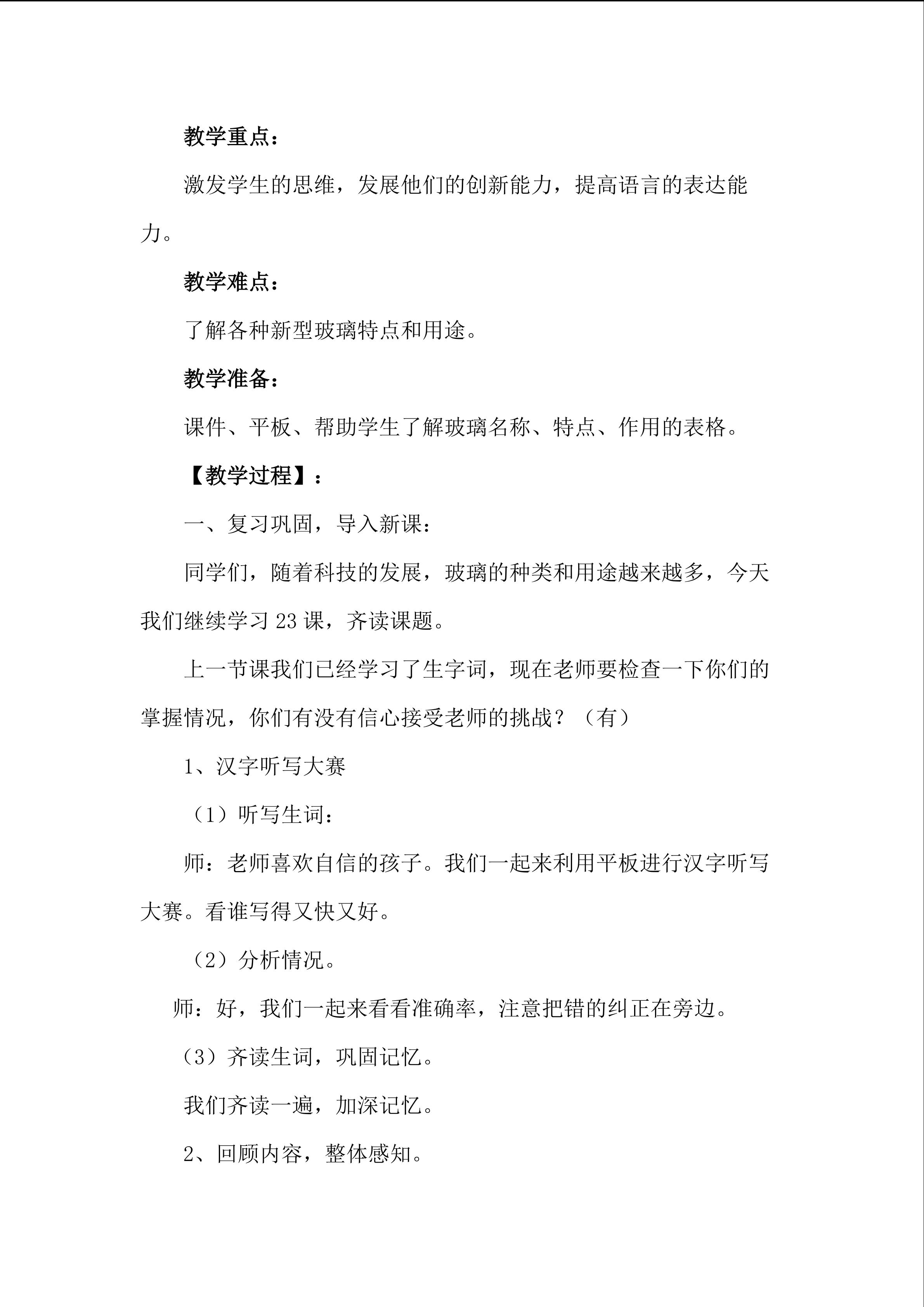 教学重点：

激发学生的思维，发展他们的创新能力，提高语言的表达能力。

教学难点：

了解各种新型玻璃特点和用途。

教学准备：

课件、平板、帮助学生了解玻璃名称、特点、作用的表格。

【教学过程】：

一、复习巩固，导入新课：

同学们，随着科技的发展，玻璃的种类和用途越来越多，今天我们继续学习23课，齐读课题。

上一节课我们已经学习了生字词，现在老师要检查一下你们的掌握情况，你们有没有信心接受老师的挑战？（有）

1、汉字听写大赛

（1）听写生词：

师：老师喜欢自信的孩子。我们一起来利用平板进行汉字听写大赛。看谁写得又快又好。

（2）分析情况。

师：好，我们一起来看看准确率，注意把错的纠正在旁边。

（3）齐读生词，巩固记忆。

我们齐读一遍，加深记忆。

2、回顾内容，整体感知。